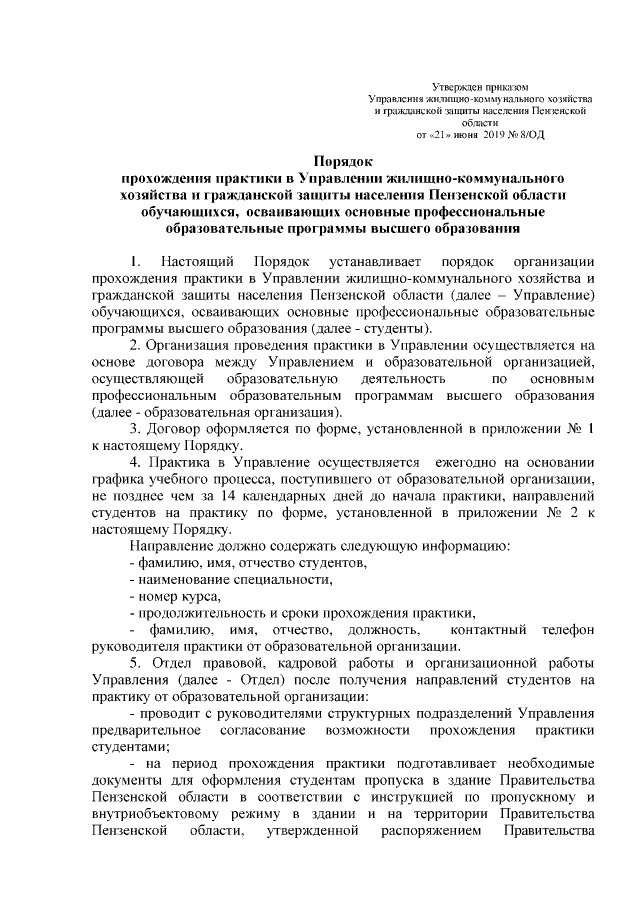 Утвержден приказом
Управления жилищно-коммунального хозяйства и гражданской защиты населения Пензенской области
от «21» июня 2019 № 8/ОД

Порядок
прохождения практики в Управлении жилищно-коммунального хозяйства и гражданской защиты населения Пензенской области обучающихся, осваивающих основные профессиональные образовательные программы высшего образования

1. Настоящий Порядок устанавливает порядок организации прохождения практики в Управлении жилищно-коммунального хозяйства и гражданской защиты населения Пензенской области (далее – Управление) обучающихся, осваивающих основные профессиональные образовательные программы высшего образования (далее - студенты).

2. Организация проведения практики в Управлении осуществляется на основе договора между Управлением и образовательной организацией, осуществляющей образовательную деятельность по основным профессиональным образовательным программам высшего образования (далее - образовательная организация).

3. Договор оформляется по форме, установленной в приложении № 1 к настоящему Порядку.

4. Практика в Управление осуществляется ежегодно на основании графика учебного процесса, поступившего от образовательной организации, не позднее чем за 14 календарных дней до начала практики, направлений студентов на практику по форме, установленной в приложении № 2 к настоящему Порядку.

Направление должно содержать следующую информацию:
- фамилию, имя, отчество студентов,
- наименование специальности,
- номер курса,
- продолжительность и сроки прохождения практики,
- фамилию, имя, отчество, должность, контактный телефон руководителя практики от образовательной организации.

5. Отдел правовой, кадровой работы и организационной работы Управления (далее - Отдел) после получения направлений студентов на практику от образовательной организации:
- проводит с руководителями структурных подразделений Управления предварительное согласование возможности прохождения практики студентами;
- на период прохождения практики подготавливает необходимые документы для оформления студентам пропуска в здание Правительства Пензенской области в соответствии с инструкцией по пропускному и внутриобъектовому режиму в здании и на территории Правительства Пензенской области, утвержденной распоряжением Правительства